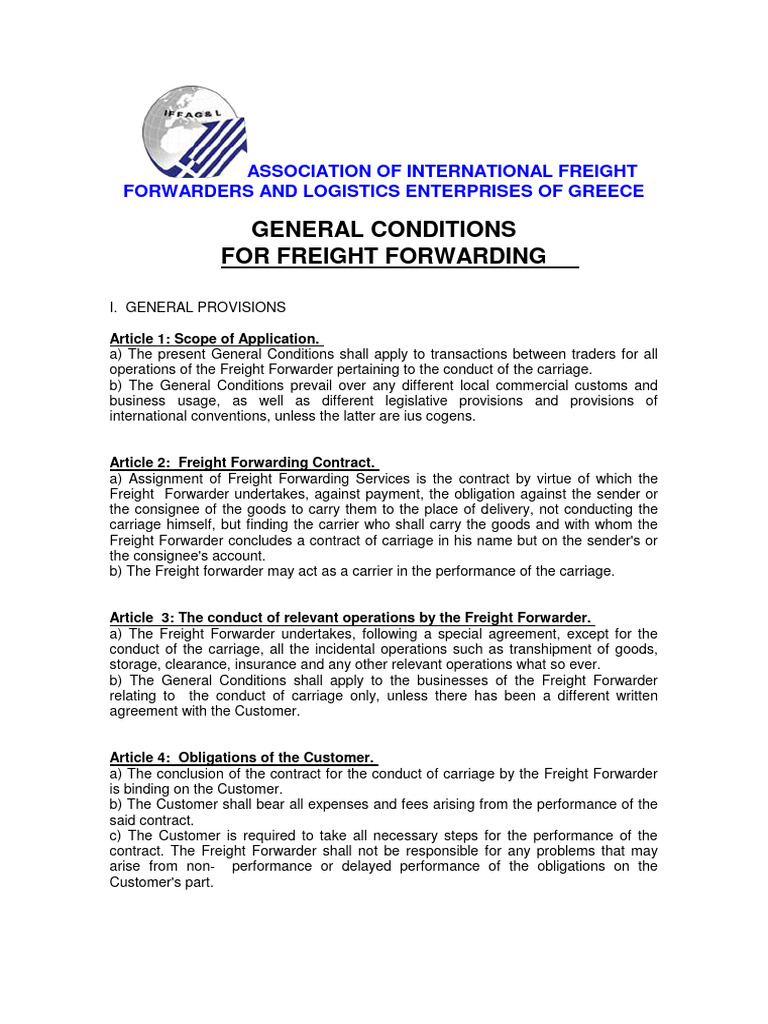 IFFAG&L

ASSOCIATION OF INTERNATIONAL FREIGHT FORWARDERS AND LOGISTICS ENTERPRISES OF GREECE

GENERAL CONDITIONS
FOR FREIGHT FORWARDING

I. GENERAL PROVISIONS

Article 1: Scope of Application.
a) The present General Conditions shall apply to transactions between traders for all operations of the Freight Forwarder pertaining to the conduct of the carriage.
b) The General Conditions prevail over any different local commercial customs and business usage, as well as different legislative provisions and provisions of international conventions, unless the latter are ius cogens.

Article 2: Freight Forwarding Contract.
a) Assignment of Freight Forwarding Services is the contract by virtue of which the Freight Forwarder undertakes, against payment, the obligation against the sender or the consignee of the goods to carry them to the place of delivery, not conducting the carriage himself, but finding the carrier who shall carry the goods and with whom the Freight Forwarder concludes a contract of carriage in his name but on the sender's or the consignee's account.
b) The Freight forwarder may act as a carrier in the performance of the carriage.

Article 3: The conduct of relevant operations by the Freight Forwarder.
a) The Freight Forwarder undertakes, following a special agreement, except for the conduct of the carriage, all the incidental operations such as transhipment of goods, storage, clearance, insurance and any other relevant operations what so ever.
b) The General Conditions shall apply to the businesses of the Freight Forwarder relating to the conduct of carriage only, unless there has been a different written agreement with the Customer.

Article 4: Obligations of the Customer.
a) The conclusion of the contract for the conduct of carriage by the Freight Forwarder is binding on the Customer.
b) The Customer shall bear all expenses and fees arising from the performance of the said contract.
c) The Customer is required to take all necessary steps for the performance of the contract. The Freight Forwarder shall not be responsible for any problems that may arise from non- performance or delayed performance of the obligations on the Customer's part.